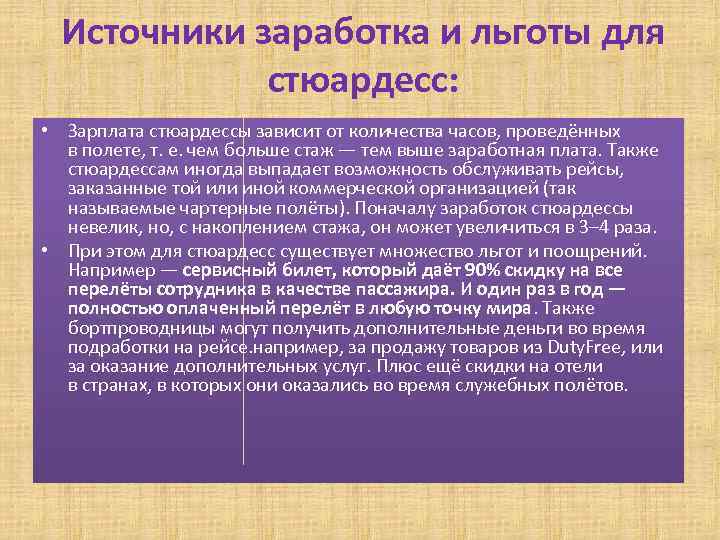 Источники заработка и льготы для стюардесс:

• Зарплата стюардессы зависит от количества часов, проведённых в полете, т. е. чем больше стаж — тем выше заработная плата. Также стюардессам иногда выпадает возможность обслуживать рейсы, заказанные той или иной коммерческой организацией (так называемые чартерные полёты). Поначалу заработок стюардессы невелик, но, с накоплением стажа, он может увеличиться в 3–4 раза.

• При этом для стюардесс существует множество льгот и поощрений. Например — сервисный билет, который даёт 90% скидку на все перелёты сотрудника в качестве пассажира. И один раз в год — полностью оплаченный перелёт в любую точку мира. Также бортпроводницы могут получить дополнительные деньги во время подработки на рейсе.например, за продажу товаров из DutyFree, или за оказание дополнительных услуг. Плюс ещё скидки на отели в странах, в которых они оказались во время служебных полётов.